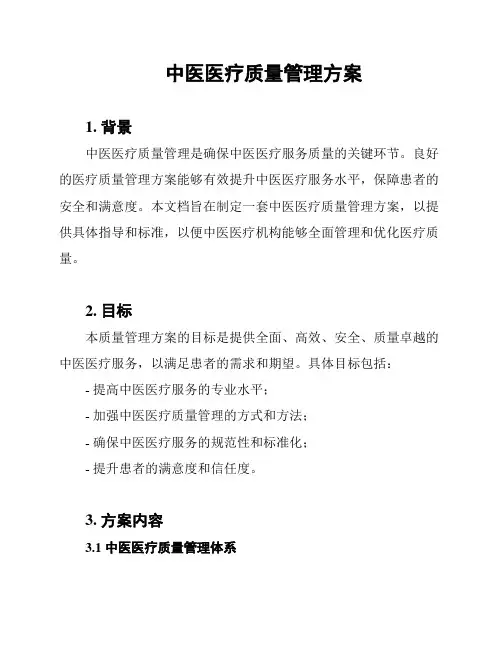 中医医疗质量管理方案

1. 背景

中医医疗质量管理是确保中医医疗服务质量的关键环节。良好的医疗质量管理方案能够有效提升中医医疗服务水平，保障患者的安全和满意度。本文档旨在制定一套中医医疗质量管理方案，以提供具体指导和标准，以便中医医疗机构能够全面管理和优化医疗质量。

2. 目标

本质量管理方案的目标是提供全面、高效、安全、质量卓越的中医医疗服务，以满足患者的需求和期望。具体目标包括：

- 提高中医医疗服务的专业水平；

- 加强中医医疗质量管理的方式和方法；

- 确保中医医疗服务的规范性和标准化；

- 提升患者的满意度和信任度。

3. 方案内容

3.1 中医医疗质量管理体系